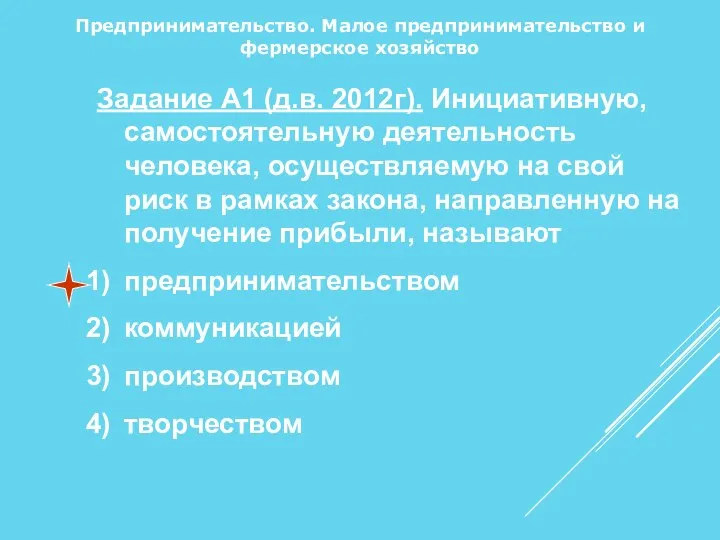 Предпринимательство. Малое предпринимательство и фермерское хозяйство

Задание А1 (д.в. 2012г). Инициативную, самостоятельную деятельность человека, осуществляемую на свой риск в рамках закона, направленную на получение прибыли, называют

1) предпринимательством
2) коммуникацией
3) производством
4) творчеством